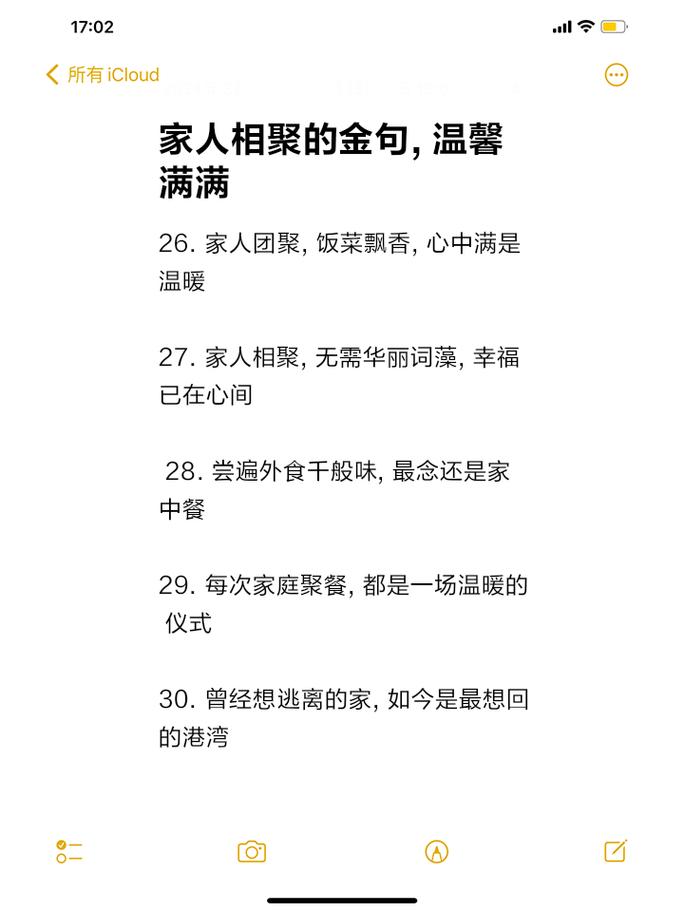 17:02

所有 iCloud

家人相聚的金句, 温馨满满

26. 家人团聚, 饭菜飘香, 心中满是温暖

27. 家人相聚, 无需华丽词藻, 幸福已在心间

28. 尝遍外食千般味, 最念还是家中餐

29. 每次家庭聚餐, 都是一场温暖的仪式

30. 曾经想逃离的家, 如今是最想回的港湾